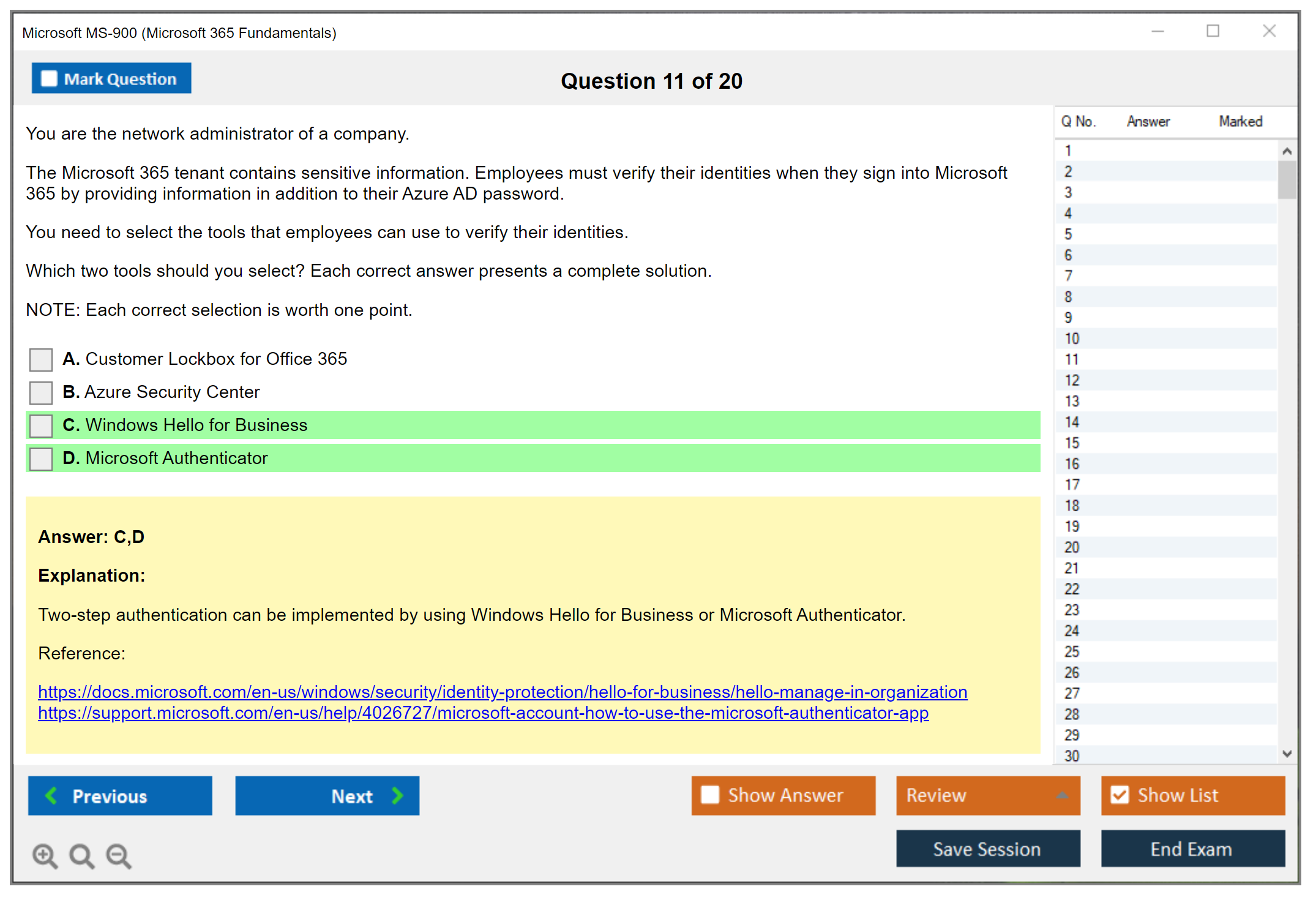 Microsoft MS-900 (Microsoft 365 Fundamentals)

Mark Question

Question 11 of 20

You are the network administrator of a company.

The Microsoft 365 tenant contains sensitive information. Employees must verify their identities when they sign into Microsoft 365 by providing information in addition to their Azure AD password.

You need to select the tools that employees can use to verify their identities.

Which two tools should you select? Each correct answer presents a complete solution.

NOTE: Each correct selection is worth one point.

A. Customer Lockbox for Office 365
B. Azure Security Center
C. Windows Hello for Business
D. Microsoft Authenticator

Answer: C,D

Explanation:

Two-step authentication can be implemented by using Windows Hello for Business or Microsoft Authenticator.

Reference:

https://docs.microsoft.com/en-us/windows/security/identity-protection/hello-for-business/hello-manage-in-organization
https://support.microsoft.com/en-us/help/4026727/microsoft-account-how-to-use-the-microsoft-authenticator-app

| Q No. | Answer | Marked |
|---|---|---|
| 1 | | |
| 2 | | |
| 3 | | |
| 4 | | |
| 5 | | |
| 6 | | |
| 7 | | |
| 8 | | |
| 9 | | |
| 10 | | |
| 11 | | |
| 12 | | |
| 13 | | |
| 14 | | |
| 15 | | |
| 16 | | |
| 17 | | |
| 18 | | |
| 19 | | |
| 20 | | |
| 21 | | |
| 22 | | |
| 23 | | |
| 24 | | |
| 25 | | |
| 26 | | |
| 27 | | |
| 28 | | |
| 29 | | |
| 30 | | |

Previous
Next
Show Answer
Review
Show List
Save Session
End Exam